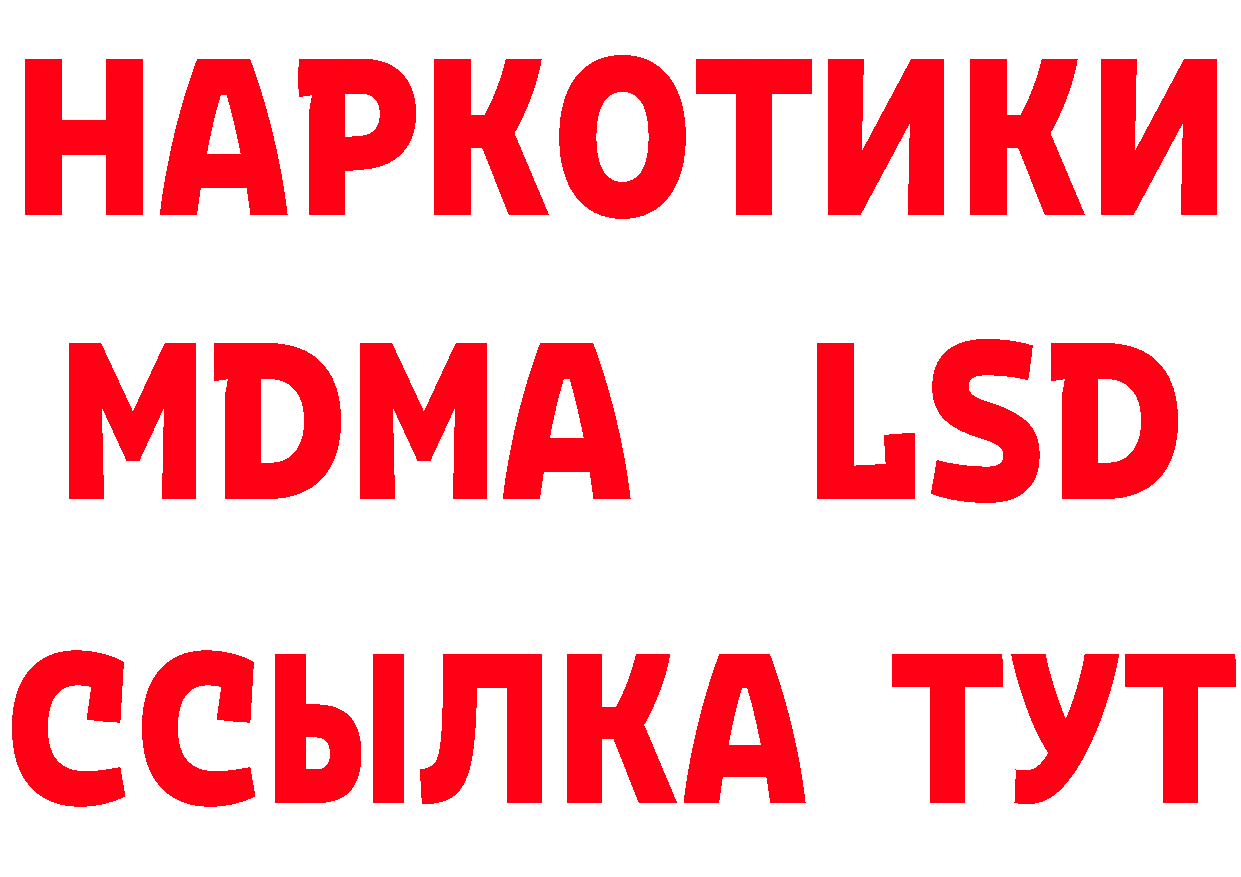 НАРКОТИКИ
MDMA LSD
ССЫЛКА ТУТ